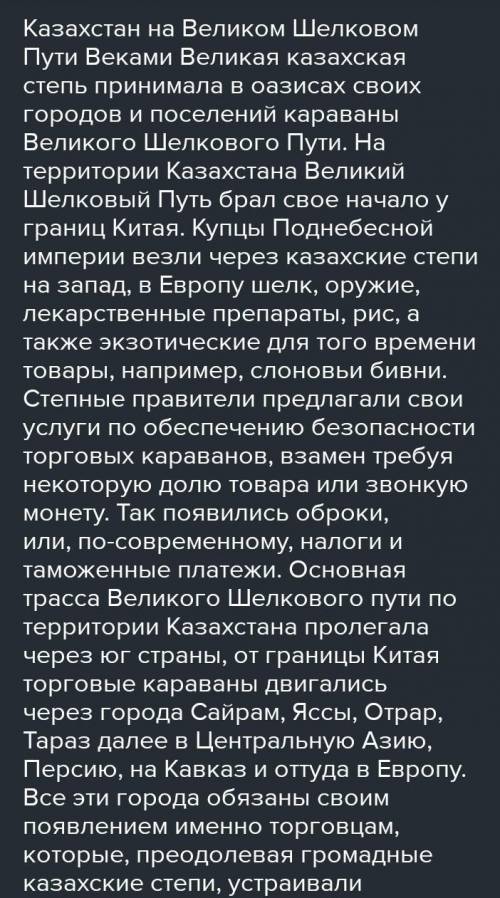 Казахстан на Великом Шелковом Пути Веками Великая казахская степь принимала в оазисах своих городов и поселений караваны Великого Шелкового Пути. На территории Казахстана Великий Шелковый Путь брал свое начало у границ Китая. Купцы Поднебесной империи везли через казахские степи на запад, в Европу шелк, оружие, лекарственные препараты, рис, а также экзотические для того времени товары, например, слоновьи бивни. Степные правители предлагали свои услуги по обеспечению безопасности торговых караванов, взамен требуя некоторую долю товара или звонкую монету. Так появились оброки, или, по-современному, налоги и таможенные платежи. Основная трасса Великого Шелкового пути по территории Казахстана пролегала через юг страны, от границы Китая торговые караваны двигались через города Сайрам, Яссы, Отрар, Тараз далее в Центральную Азию, Персию, на Кавказ и оттуда в Европу. Все эти города обязаны своим появлением именно торговцам, которые, преодолевая громадные казахские степи, устраивали